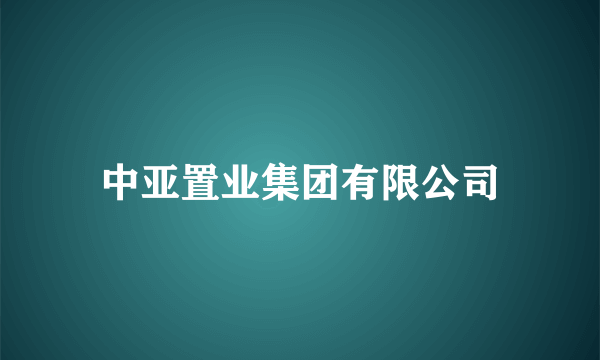 中亚置业集团有限公司